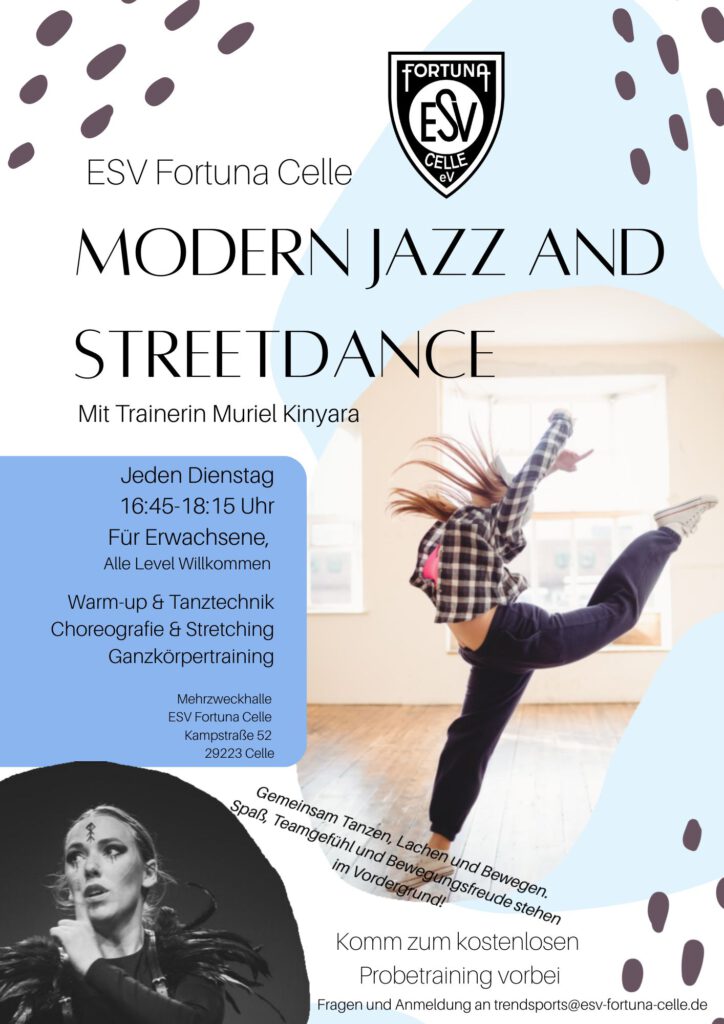 FORTUNA
ESV
CELLE
eV

ESV Fortuna Celle

MODERN JAZZ AND STREETDANCE

Mit Trainerin Muriel Kinyara

Jeden Dienstag
16:45-18:15 Uhr
Für Erwachsene,
Alle Level Willkommen

Warm-up & Tanztechnik
Choreografie & Stretching
Ganzkörpertraining

Mehrzweckhalle
ESV Fortuna Celle
Kampstraße 52
29223 Celle

Gemeinsam Tanzen, Lachen und Bewegen.
Spaß, Teamgefühl und Bewegungsfreude stehen
im Vordergrund!

Komm zum kostenlosen
Probetraining vorbei

Fragen und Anmeldung an trendsports@esv-fortuna-celle.de